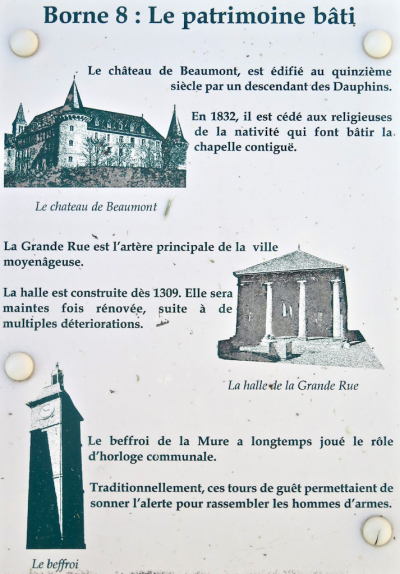 Borne 8 : Le patrimoine bâti

Le château de Beaumont, est édifié au quinzième siècle par un descendant des Dauphins.

En 1832, il est cédé aux religieuses de la nativité qui font bâtir la chapelle contiguë.

Le chateau de Beaumont

La Grande Rue est l'artère principale de la ville moyenâgeuse.

La halle est construite dès 1309. Elle sera maintes fois rénovée, suite à de multiples déteriorations.

La halle de la Grande Rue

Le beffroi de la Mure a longtemps joué le rôle d'horloge communale.

Traditionnellement, ces tours de guêt permettaient de sonner l'alerte pour rassembler les hommes d'armes.

Le beffroi